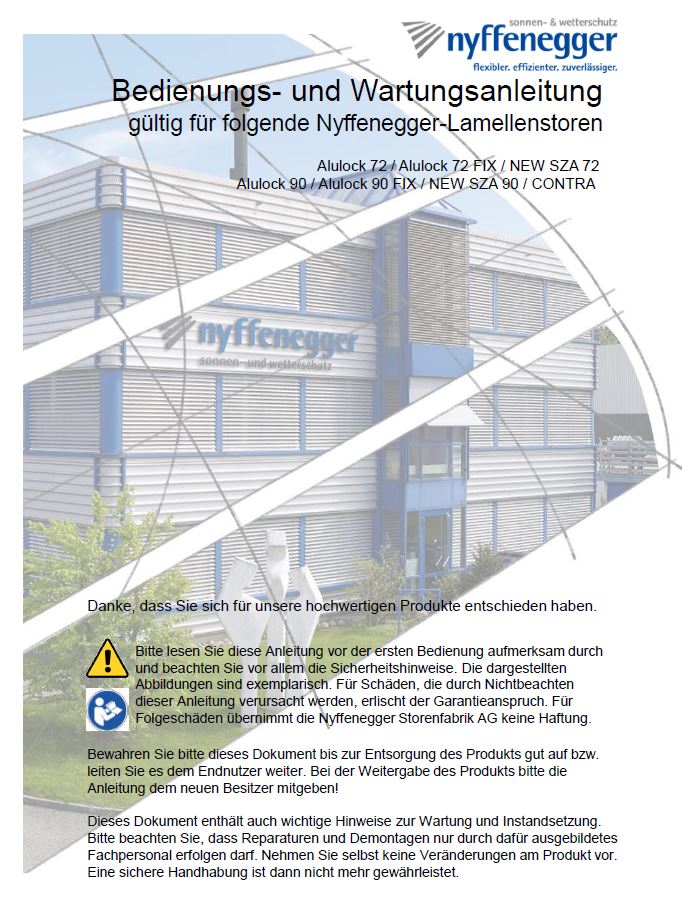 sonnen- & wetterschutz
nyffenegger
flexibler. effizienter. zuverlässiger.

Bedienungs- und Wartungsanleitung
gültig für folgende Nyffenegger-Lamellenstoren

Alulock 72 / Alulock 72 FIX / NEW SZA 72
Alulock 90 / Alulock 90 FIX / NEW SZA 90 / CONTRA

nyffenegger
sonnen- und wetterschutz

Danke, dass Sie sich für unsere hochwertigen Produkte entschieden haben.

Bitte lesen Sie diese Anleitung vor der ersten Bedienung aufmerksam durch und beachten Sie vor allem die Sicherheitshinweise. Die dargestellten Abbildungen sind exemplarisch. Für Schäden, die durch Nichtbeachten dieser Anleitung verursacht werden, erlischt der Garantieanspruch. Für Folgeschäden übernimmt die Nyffenegger Storenfabrik AG keine Haftung.

Bewahren Sie bitte dieses Dokument bis zur Entsorgung des Produkts gut auf bzw. leiten Sie es dem Endnutzer weiter. Bei der Weitergabe des Produkts bitte die Anleitung dem neuen Besitzer mitgeben!

Dieses Dokument enthält auch wichtige Hinweise zur Wartung und Instandsetzung. Bitte beachten Sie, dass Reparaturen und Demontagen nur durch dafür ausgebildetes Fachpersonal erfolgen darf. Nehmen Sie selbst keine Veränderungen am Produkt vor. Eine sichere Handhabung ist dann nicht mehr gewährleistet.